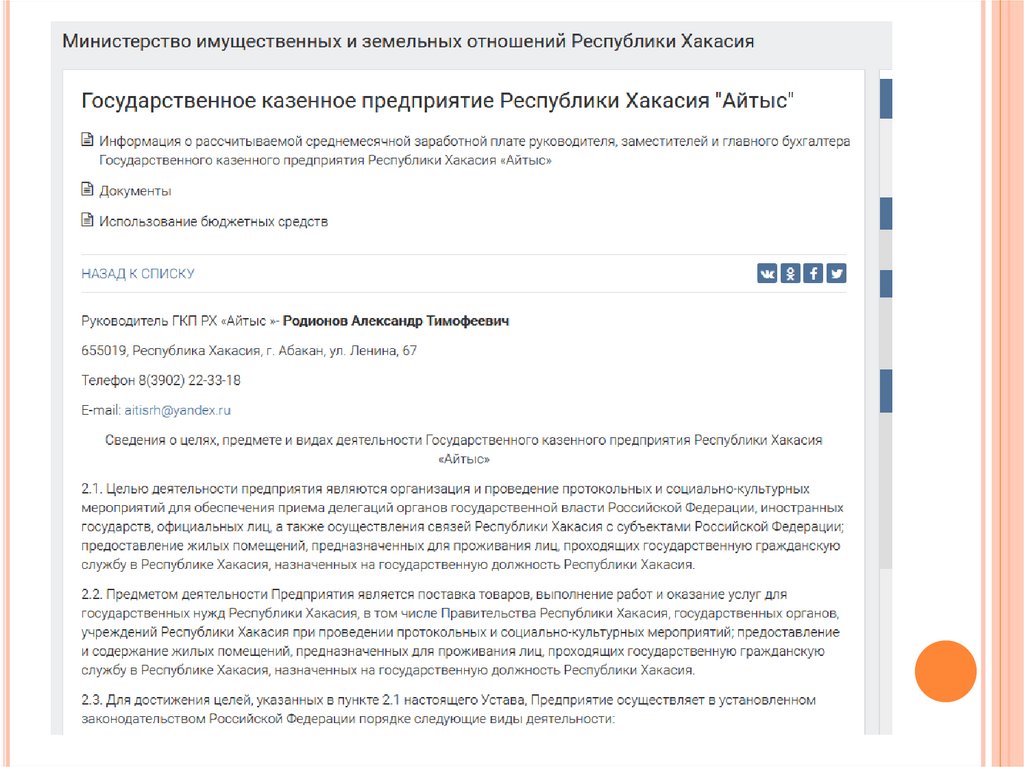 Министерство имущественных и земельных отношений Республики Хакасия

Государственное казенное предприятие Республики Хакасия "Айтыс"

Информация о рассчитываемой среднемесячной заработной плате руководителя, заместителей и главного бухгалтера Государственного казенного предприятия Республики Хакасия «Айтыс»

Документы

Использование бюджетных средств

НАЗАД К СПИСКУ

Руководитель ГКП РХ «Айтыс »- Родионов Александр Тимофеевич

655019, Республика Хакасия, г. Абакан, ул. Ленина, 67

Телефон 8(3902) 22-33-18

E-mail: aitisrh@yandex.ru

Сведения о целях, предмете и видах деятельности Государственного казенного предприятия Республики Хакасия «Айтыс»

2.1. Целью деятельности предприятия являются организация и проведение протокольных и социально-культурных мероприятий для обеспечения приема делегаций органов государственной власти Российской Федерации, иностранных государств, официальных лиц, а также осуществления связей Республики Хакасия с субъектами Российской Федерации; предоставление жилых помещений, предназначенных для проживания лиц, проходящих государственную гражданскую службу в Республике Хакасия, назначенных на государственную должность Республики Хакасия.

2.2. Предметом деятельности Предприятия является поставка товаров, выполнение работ и оказание услуг для государственных нужд Республики Хакасия, в том числе Правительства Республики Хакасия, государственных органов, учреждений Республики Хакасия при проведении протокольных и социально-культурных мероприятий; предоставление и содержание жилых помещений, предназначенных для проживания лиц, проходящих государственную гражданскую службу в Республике Хакасия, назначенных на государственную должность Республики Хакасия.

2.3. Для достижения целей, указанных в пункте 2.1 настоящего Устава, Предприятие осуществляет в установленном законодательством Российской Федерации порядке следующие виды деятельности: